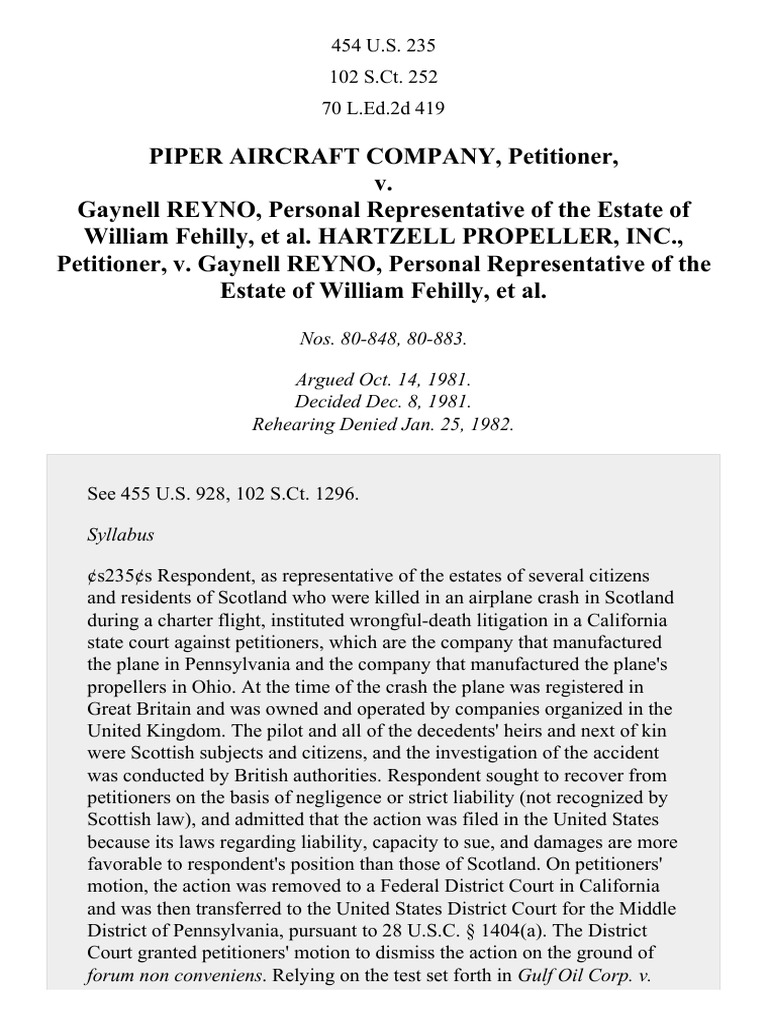 454 U.S. 235

102 S.Ct. 252

70 L.Ed.2d 419

PIPER AIRCRAFT COMPANY, Petitioner, v. Gaynell REYNO, Personal Representative of the Estate of William Fehilly, et al. HARTZELL PROPELLER, INC., Petitioner, v. Gaynell REYNO, Personal Representative of the Estate of William Fehilly, et al.

Nos. 80-848, 80-883.

Argued Oct. 14, 1981.
Decided Dec. 8, 1981.
Rehearing Denied Jan. 25, 1982.

See 455 U.S. 928, 102 S.Ct. 1296.

Syllabus

¢s235¢s Respondent, as representative of the estates of several citizens and residents of Scotland who were killed in an airplane crash in Scotland during a charter flight, instituted wrongful-death litigation in a California state court against petitioners, which are the company that manufactured the plane in Pennsylvania and the company that manufactured the plane's propellers in Ohio. At the time of the crash the plane was registered in Great Britain and was owned and operated by companies organized in the United Kingdom. The pilot and all of the decedents' heirs and next of kin were Scottish subjects and citizens, and the investigation of the accident was conducted by British authorities. Respondent sought to recover from petitioners on the basis of negligence or strict liability (not recognized by Scottish law), and admitted that the action was filed in the United States because its laws regarding liability, capacity to sue, and damages are more favorable to respondent's position than those of Scotland. On petitioners' motion, the action was removed to a Federal District Court in California and was then transferred to the United States District Court for the Middle District of Pennsylvania, pursuant to 28 U.S.C. § 1404(a). The District Court granted petitioners' motion to dismiss the action on the ground of forum non conveniens. Relying on the test set forth in Gulf Oil Corp. v.